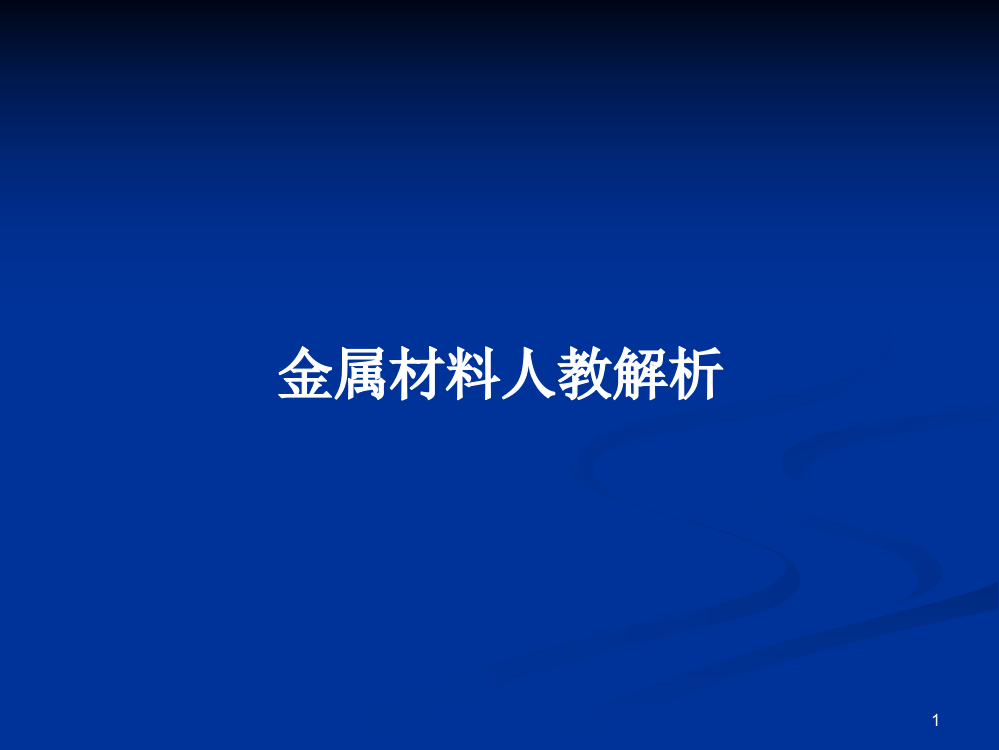 金属材料人教解析

1